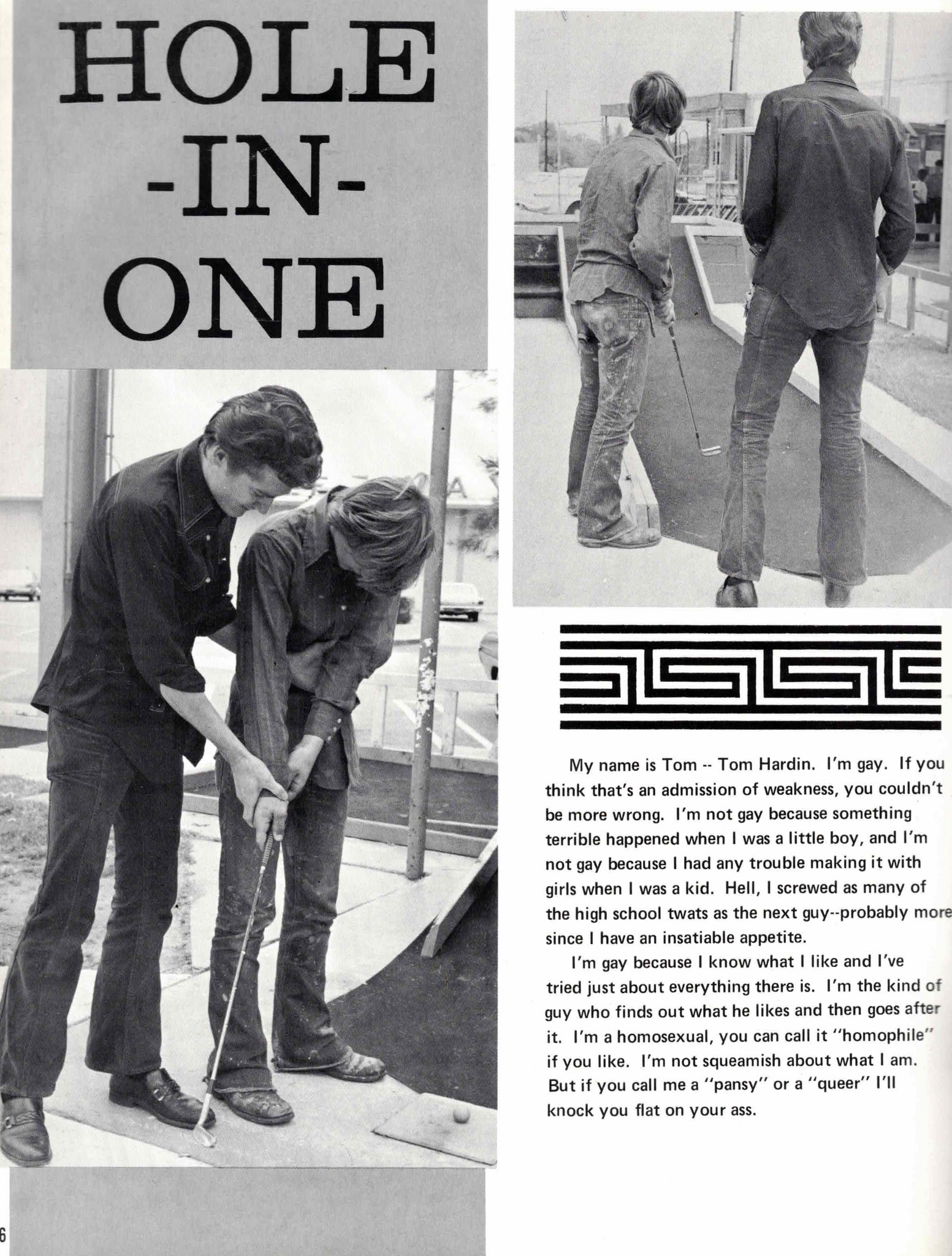 HOLE -IN- ONE

My name is Tom -- Tom Hardin. I'm gay. If you think that's an admission of weakness, you couldn't be more wrong. I'm not gay because something terrible happened when I was a little boy, and I'm not gay because I had any trouble making it with girls when I was a kid. Hell, I screwed as many of the high school twats as the next guy--probably more since I have an insatiable appetite.

I'm gay because I know what I like and I've tried just about everything there is. I'm the kind of guy who finds out what he likes and then goes after it. I'm a homosexual, you can call it "homophile" if you like. I'm not squeamish about what I am. But if you call me a "pansy" or a "queer" I'll knock you flat on your ass.

6